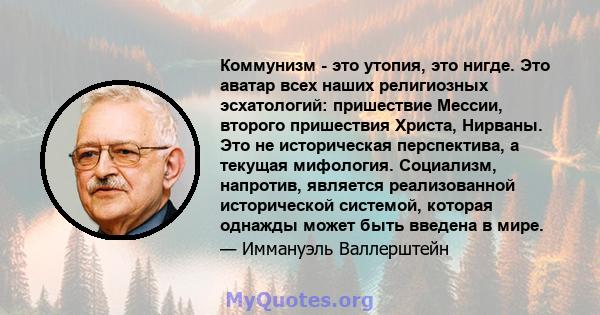 Коммунизм - это утопия, это нигде. Это аватар всех наших религиозных эсхатологий: пришествие Мессии, второго пришествия Христа, Нирваны. Это не историческая перспектива, а текущая мифология. Социализм, напротив, является реализованной исторической системой, которая однажды может быть введена в мире.

— Иммануэль Валлерштейн

MyQuotes.org